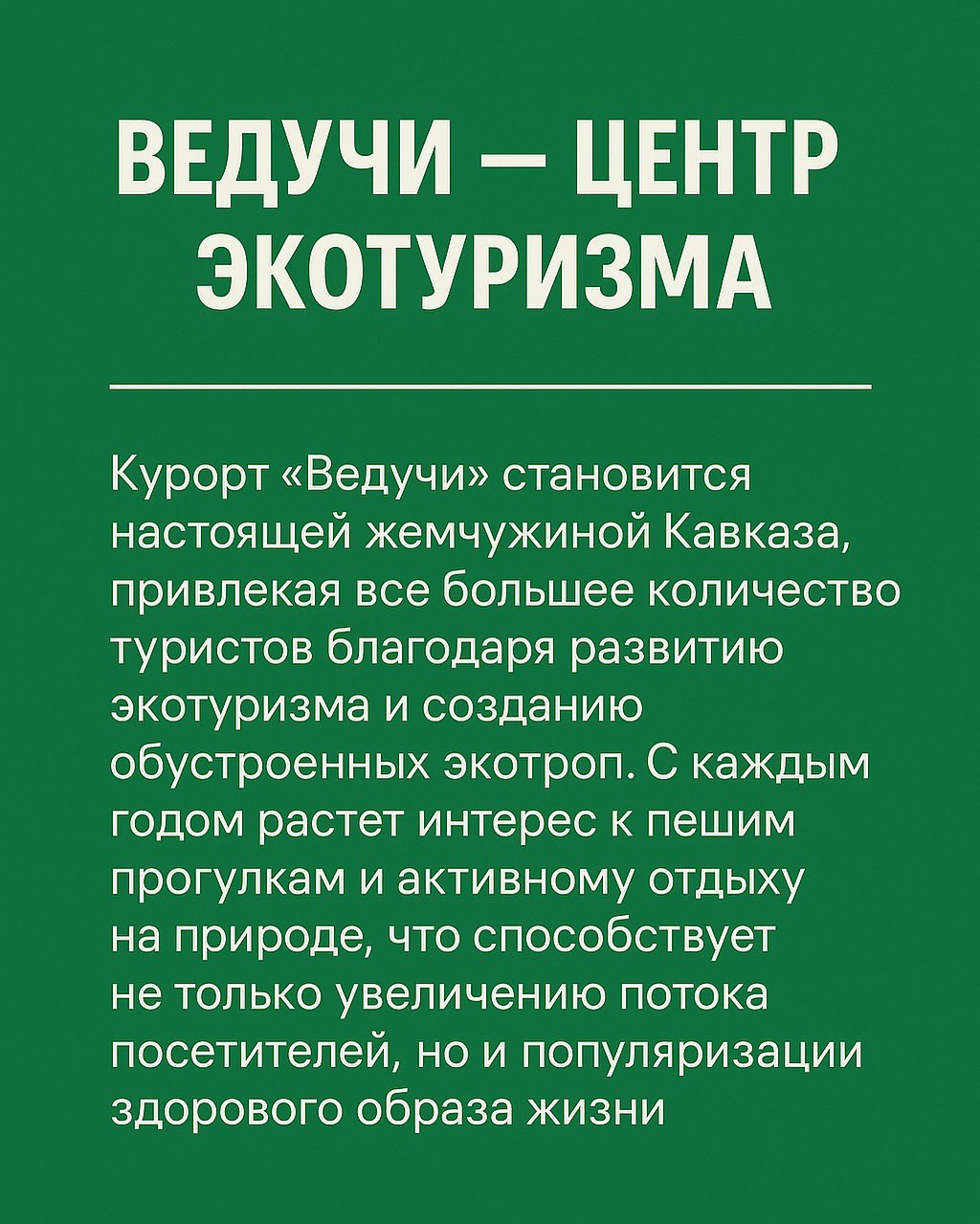 ВЕДУЧИ — ЦЕНТР ЭКОТУРИЗМА

Курорт «Ведучи» становится настоящей жемчужиной Кавказа, привлекая все большее количество туристов благодаря развитию экотуризма и созданию обустроенных экотроп. С каждым годом растет интерес к пешим прогулкам и активному отдыху на природе, что способствует не только увеличению потока посетителей, но и популяризации здорового образа жизни